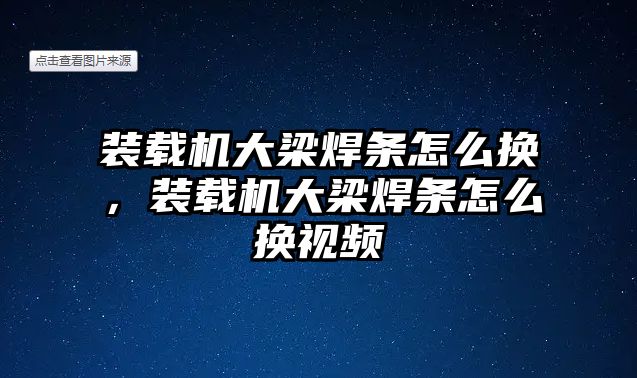 点击查看图片来源

装载机大梁焊条怎么换，装载机大梁焊条怎么换视频